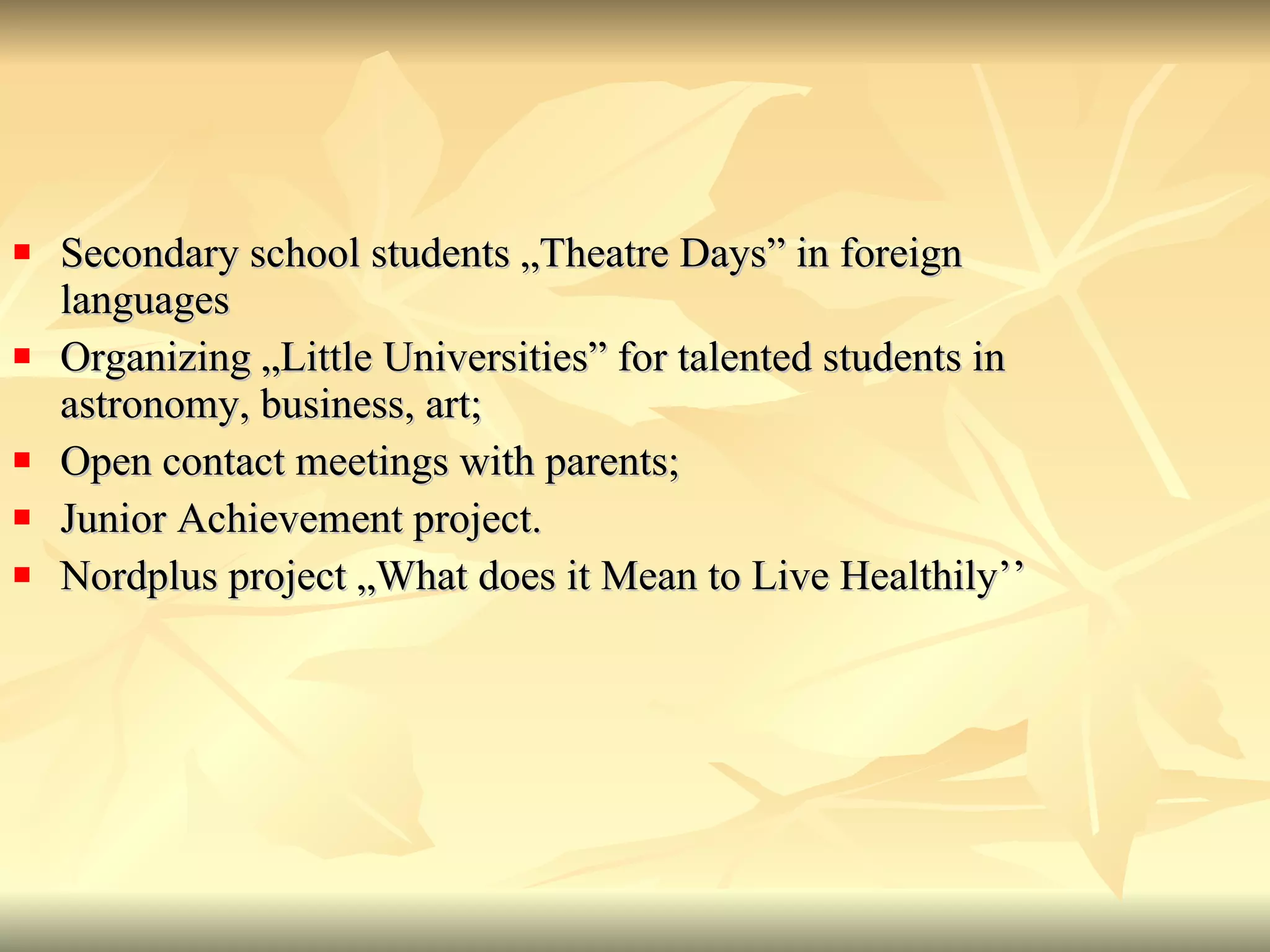 • Secondary school students „Theatre Days" in foreign languages
• Organizing „Little Universities" for talented students in astronomy, business, art;
• Open contact meetings with parents;
• Junior Achievement project.
• Nordplus project „What does it Mean to Live Healthily''